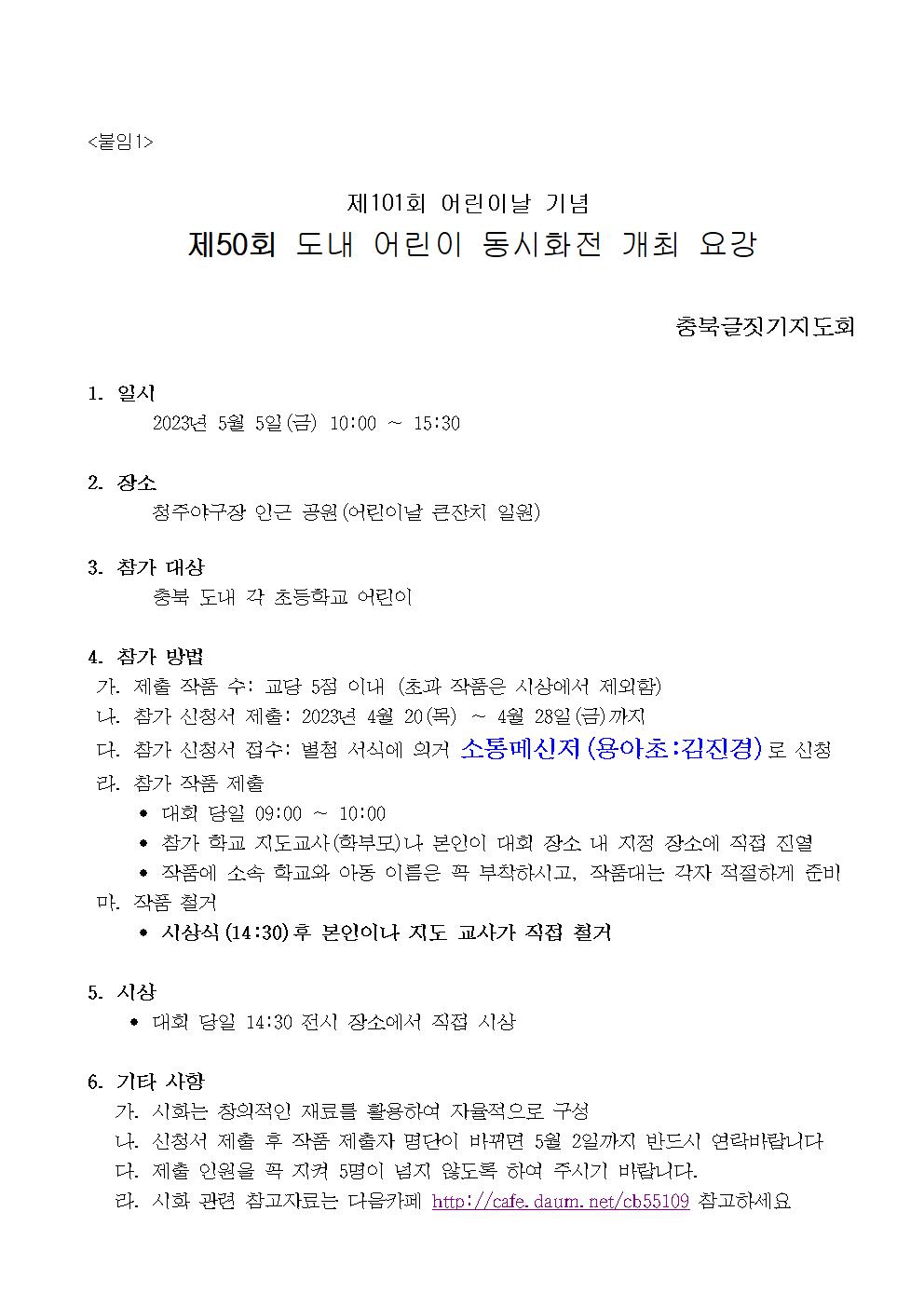 <붙임1>

제101회 어린이날 기념

제50회 도내 어린이 동시화전 개최 요강

충북글짓기지도회

1. 일시

2023년 5월 5일(금) 10:00 ~ 15:30

2. 장소

청주야구장 인근 공원(어린이날 큰잔치 일원)

3. 참가 대상

충북 도내 각 초등학교 어린이

4. 참가 방법

가. 제출 작품 수: 교당 5점 이내 (초과 작품은 시상에서 제외함)

나. 참가 신청서 제출: 2023년 4월 20(목) ~ 4월 28일(금)까지

다. 참가 신청서 접수: 별첨 서식에 의거 소통메신저(용아초:김진경)로 신청

라. 참가 작품 제출

• 대회 당일 09:00 ~ 10:00

• 참가 학교 지도교사(학부모)나 본인이 대회 장소 내 지정 장소에 직접 진열

• 작품에 소속 학교와 아동 이름은 꼭 부착하시고, 작품대는 각자 적절하게 준비

마. 작품 철거

• 시상식(14:30)후 본인이나 지도 교사가 직접 철거

5. 시상

• 대회 당일 14:30 전시 장소에서 직접 시상

6. 기타 사항

가. 시화는 창의적인 재료를 활용하여 자율적으로 구성

나. 신청서 제출 후 작품 제출자 명단이 바뀌면 5월 2일까지 반드시 연락바랍니다

다. 제출 인원을 꼭 지켜 5명이 넘지 않도록 하여 주시기 바랍니다.

라. 시화 관련 참고자료는 다음카페 http://cafe.daum.net/cb55109 참고하세요